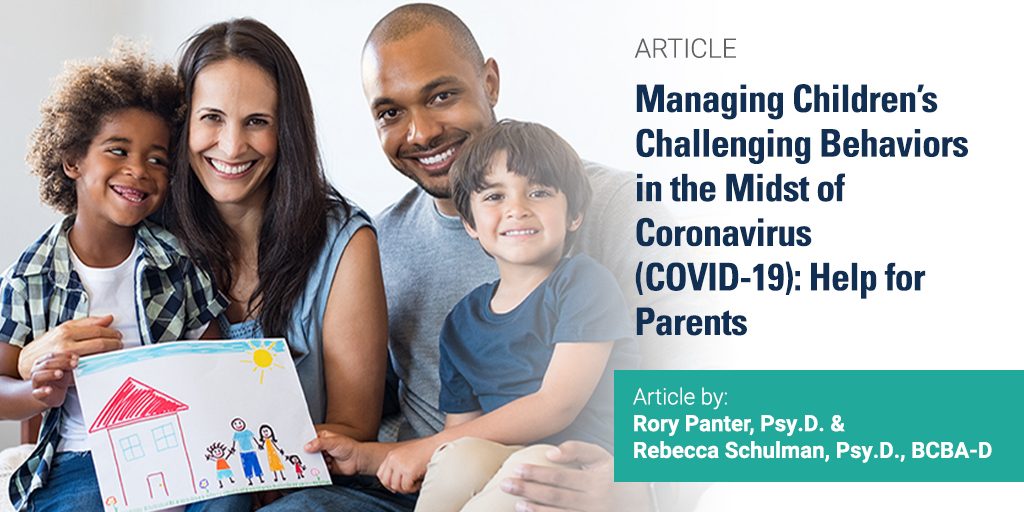 ARTICLE

Managing Children's Challenging Behaviors in the Midst of Coronavirus (COVID-19): Help for Parents

Article by:
Rory Panter, Psy.D. &
Rebecca Schulman, Psy.D., BCBA-D